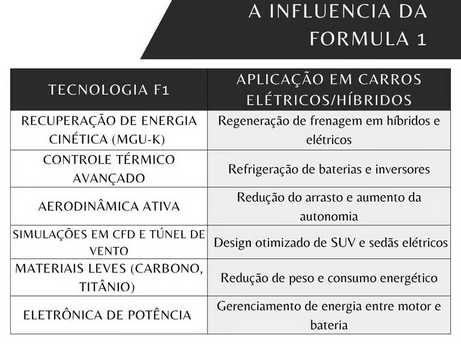 A INFLUENCIA DA FORMULA 1

| TECNOLOGIA F1 | APLICAÇÃO EM CARROS ELÉTRICOS/HÍBRIDOS |
|---|---|
| RECUPERAÇÃO DE ENERGIA CINÉTICA (MGU-K) | Regeneração de frenagem em híbridos e elétricos |
| CONTROLE TÉRMICO AVANÇADO | Refrigeração de baterias e inversores |
| AERODINÂMICA ATIVA | Redução do arrasto e aumento da autonomia |
| SIMULAÇÕES EM CFD E TÚNEL DE VENTO | Design otimizado de SUV e sedãs elétricos |
| MATERIAIS LEVES (CARBONO, TITÂNIO) | Redução de peso e consumo energético |
| ELETRÔNICA DE POTÊNCIA | Gerenciamento de energia entre motor e bateria |